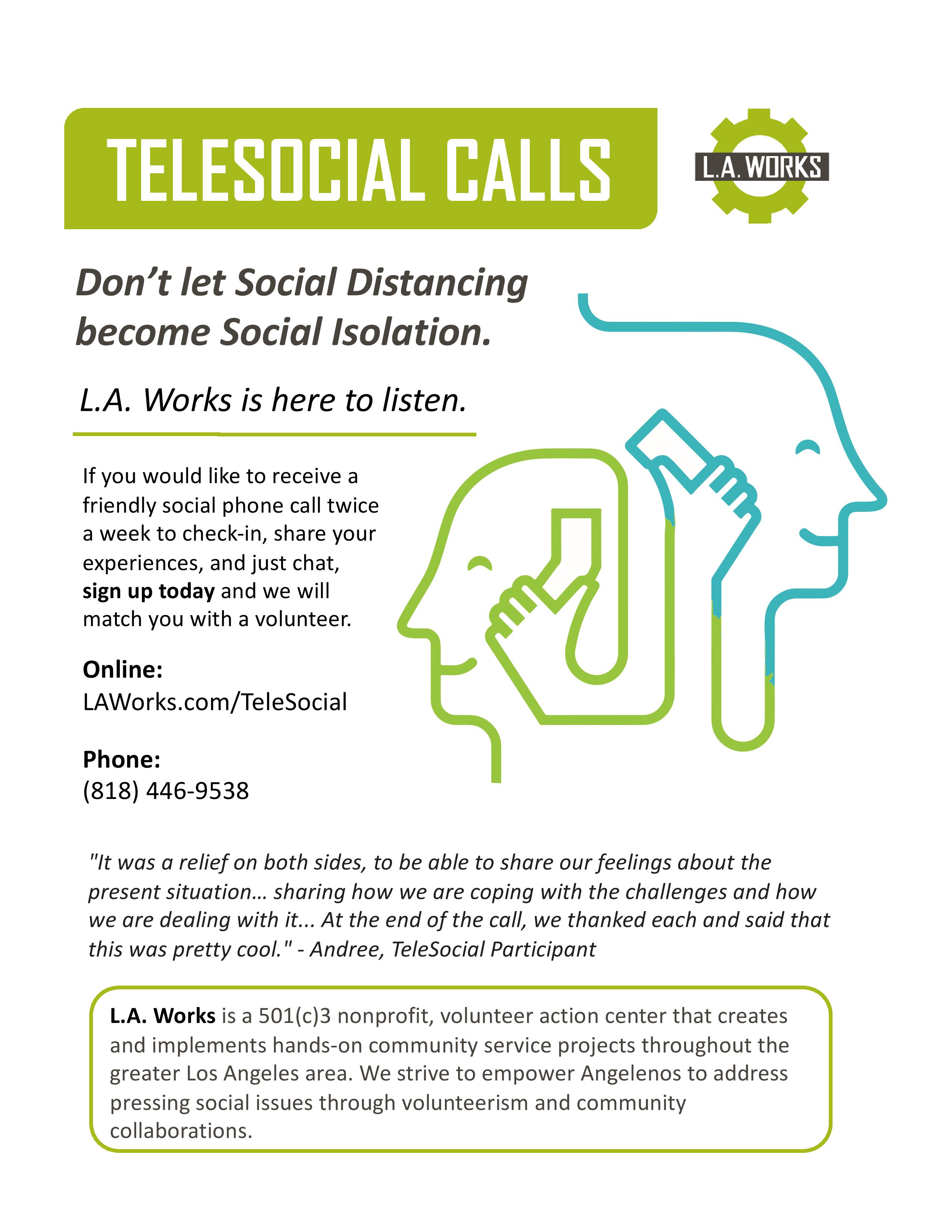 TELESOCIAL CALLS

L.A. WORKS

Don't let Social Distancing become Social Isolation.

L.A. Works is here to listen.

If you would like to receive a friendly social phone call twice a week to check-in, share your experiences, and just chat, sign up today and we will match you with a volunteer.

Online:
LAWorks.com/TeleSocial

Phone:
(818) 446-9538

"It was a relief on both sides, to be able to share our feelings about the present situation… sharing how we are coping with the challenges and how we are dealing with it... At the end of the call, we thanked each and said that this was pretty cool." - Andree, TeleSocial Participant

L.A. Works is a 501(c)3 nonprofit, volunteer action center that creates and implements hands-on community service projects throughout the greater Los Angeles area. We strive to empower Angelenos to address pressing social issues through volunteerism and community collaborations.